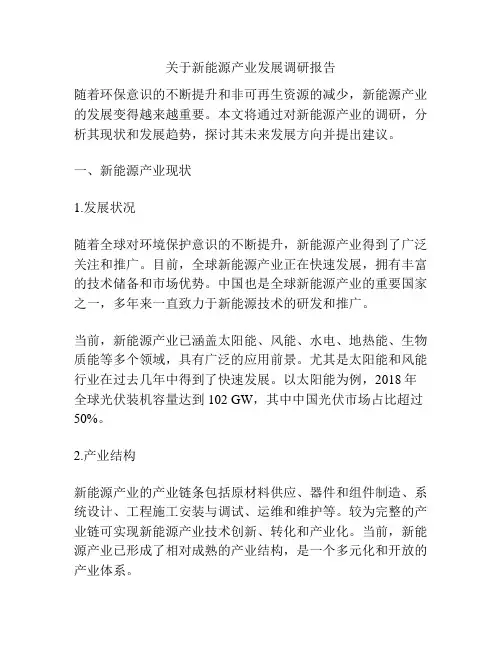 关于新能源产业发展调研报告

随着环保意识的不断提升和非可再生资源的减少，新能源产业的发展变得越来越重要。本文将通过对新能源产业的调研，分析其现状和发展趋势，探讨其未来发展方向并提出建议。

一、新能源产业现状

1.发展状况

随着全球对环境保护意识的不断提升，新能源产业得到了广泛关注和推广。目前，全球新能源产业正在快速发展，拥有丰富的技术储备和市场优势。中国也是全球新能源产业的重要国家之一，多年来一直致力于新能源技术的研发和推广。

当前，新能源产业已涵盖太阳能、风能、水电、地热能、生物质能等多个领域，具有广泛的应用前景。尤其是太阳能和风能行业在过去几年中得到了快速发展。以太阳能为例，2018 年全球光伏装机容量达到 102 GW，其中中国光伏市场占比超过 50%。

2.产业结构

新能源产业的产业链条包括原材料供应、器件和组件制造、系统设计、工程施工安装与调试、运维和维护等。较为完整的产业链可实现新能源产业技术创新、转化和产业化。当前，新能源产业已形成了相对成熟的产业结构，是一个多元化和开放的产业体系。